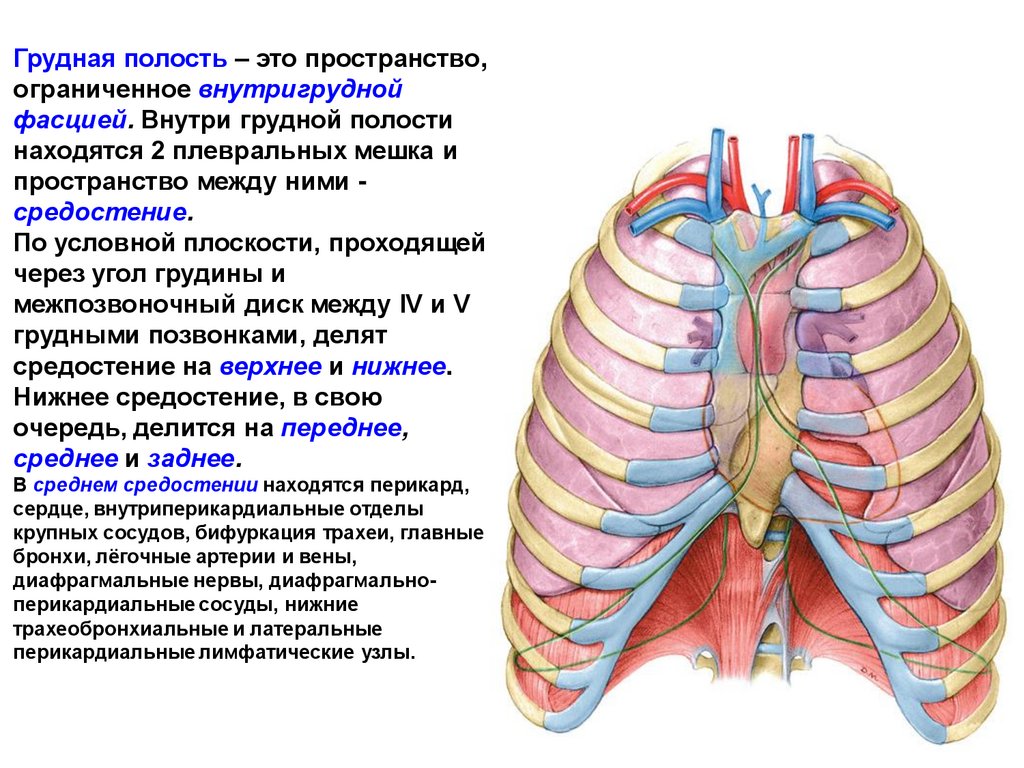 Грудная полость – это пространство, ограниченное внутригрудной фасцией. Внутри грудной полости находятся 2 плевральных мешка и пространство между ними - средостение.

По условной плоскости, проходящей через угол грудины и межпозвоночный диск между IV и V грудными позвонками, делят средостение на верхнее и нижнее. Нижнее средостение, в свою очередь, делится на переднее, среднее и заднее.

В среднем средостении находятся перикард, сердце, внутриперикардиальные отделы крупных сосудов, бифуркация трахеи, главные бронхи, лёгочные артерии и вены, диафрагмальные нервы, диафрагмально-перикардиальные сосуды, нижние трахеобронхиальные и латеральные перикардиальные лимфатические узлы.